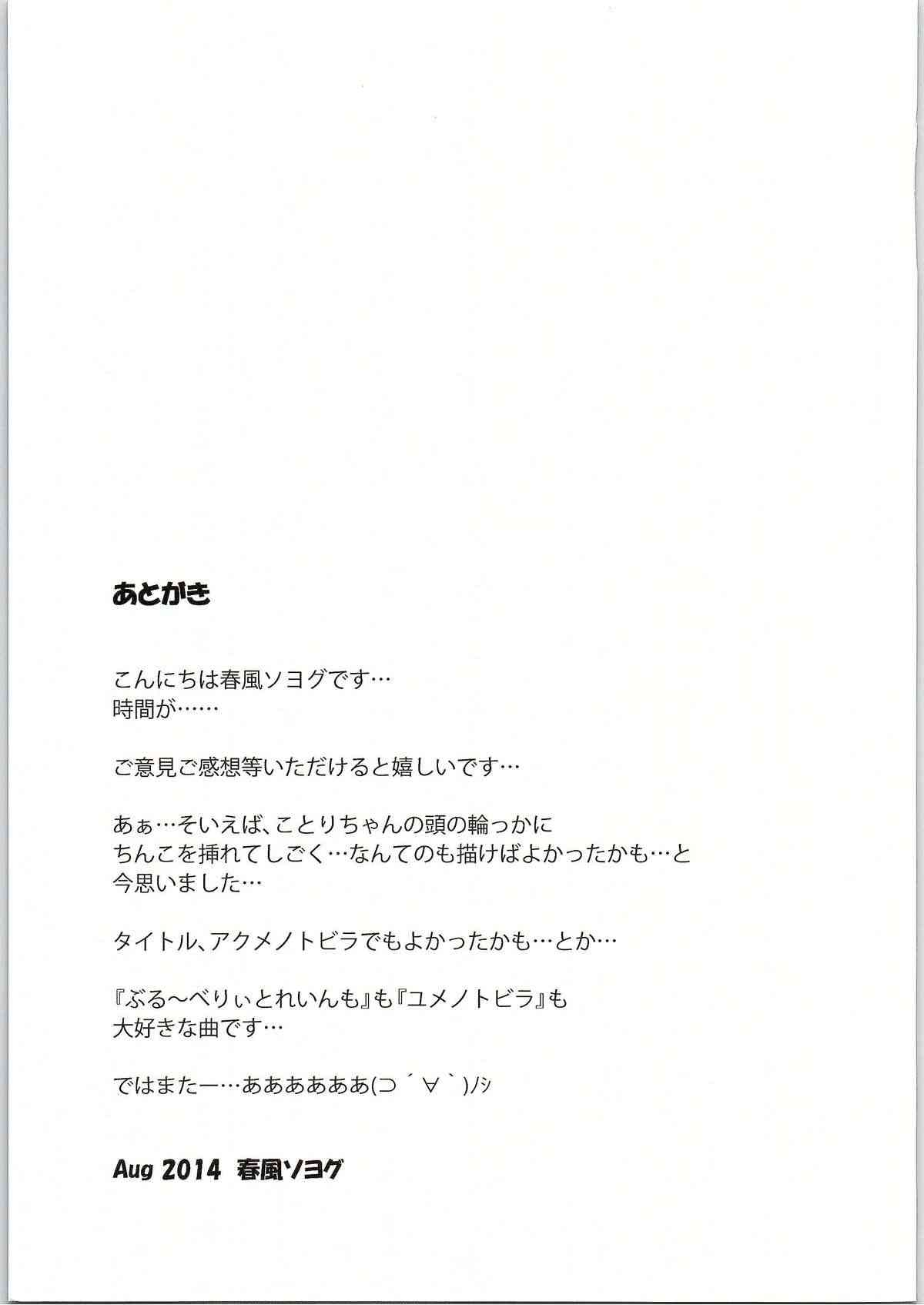 あとがき

こんにちは春風ソヨグです…
時間が……

ご意見ご感想等いただけると嬉しいです…

あぁ…そいえば、ことりちゃんの頭の輪っかに
ちんこを挿れてしごく…なんてのも描けばよかったかも…と
今思いました…

タイトル、アクメノトビラでもよかったかも…とか…

『ぶる～べりぃとれいんも』も『ユメノトビラ』も
大好きな曲です…

ではまたー…ああああああ(⊃´∀`)ﾉｼ

Aug 2014 春風ソヨグ